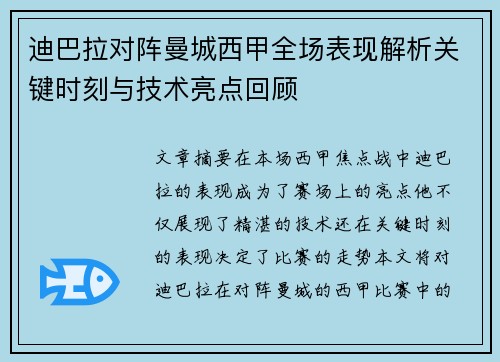 迪巴拉对阵曼城西甲全场表现解析关键时刻与技术亮点回顾

文章摘要在本场西甲焦点战中迪巴拉的表现成为了赛场上的亮点他不仅展现了精湛的技术还在关键时刻的表现决定了比赛的走势本文将对迪巴拉在对阵曼城的西甲比赛中的